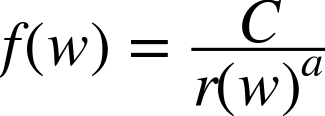 $f(w) = \frac{C}{r(w)^a}$